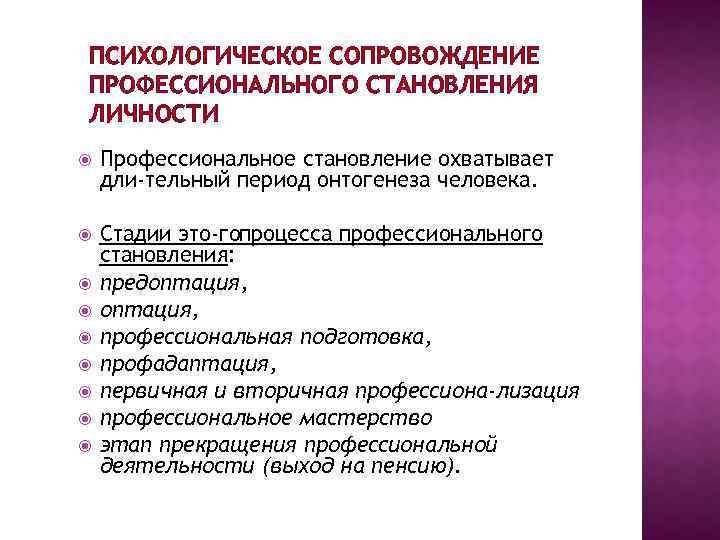 ПСИХОЛОГИЧЕСКОЕ СОПРОВОЖДЕНИЕ ПРОФЕССИОНАЛЬНОГО СТАНОВЛЕНИЯ ЛИЧНОСТИ

Профессиональное становление охватывает дли-тельный период онтогенеза человека.

Стадии это-гопроцесса профессионального становления:
предоптация,
оптация,
профессиональная подготовка,
профадаптация,
первичная и вторичная профессиона-лизация
профессиональное мастерство
этап прекращения профессиональной деятельности (выход на пенсию).